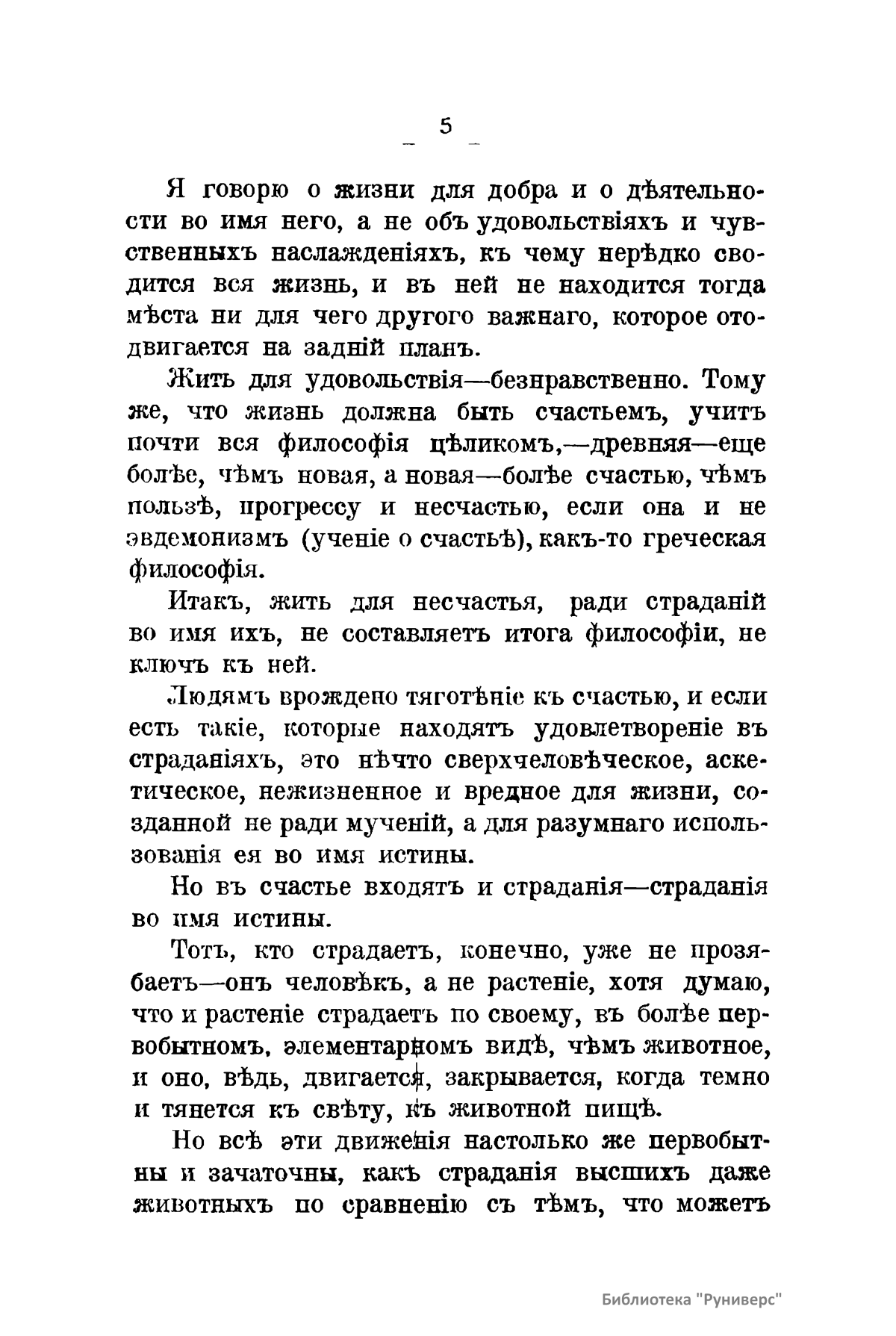 — 5 —

Я говорю о жизни для добра и о дѣятельности во имя него, а не объ удовольствіяхъ и чувственныхъ наслажденіяхъ, къ чему нерѣдко сводится вся жизнь, и въ ней не находится тогда мѣста ни для чего другого важнаго, которое отодвигается на задній планъ.

Жить для удовольствія—безнравственно. Тому же, что жизнь должна быть счастьемъ, учитъ почти вся философія цѣликомъ,—древняя—еще болѣе, чѣмъ новая, а новая—болѣе счастью, чѣмъ пользѣ, прогрессу и несчастью, если она и не эвдемонизмъ (ученіе о счастьѣ), какъ-то греческая философія.

Итакъ, жить для несчастья, ради страданій во имя ихъ, не составляетъ итога философіи, не ключъ къ ней.

Людямъ врождено тяготѣніе къ счастью, и если есть такіе, которые находятъ удовлетвореніе въ страданіяхъ, это нѣчто сверхчеловѣческое, аскетическое, нежизненное и вредное для жизни, созданной не ради мученій, а для разумнаго использованія ея во имя истины.

Но въ счастье входятъ и страданія—страданія во имя истины.

Тотъ, кто страдаетъ, конечно, уже не прозябаетъ—онъ человѣкъ, а не растеніе, хотя думаю, что и растеніе страдаетъ по своему, въ болѣе первобытномъ, элементарномъ видѣ, чѣмъ животное, и оно, вѣдь, двигается, закрывается, когда темно и тянется къ свѣту, къ животной пищѣ.

Но всѣ эти движенія настолько же первобытны и зачаточны, какъ страданія высшихъ даже животныхъ по сравненію съ тѣмъ, что можетъ

Библиотека "Руниверс"